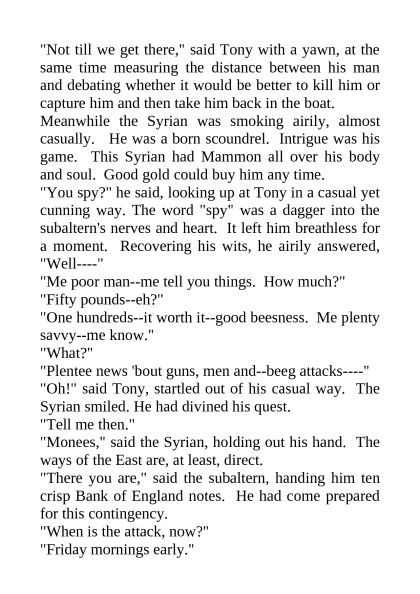 "Not till we get there," said Tony with a yawn, at the same time measuring the distance between his man and debating whether it would be better to kill him or capture him and then take him back in the boat.

Meanwhile the Syrian was smoking airily, almost casually. He was a born scoundrel. Intrigue was his game. This Syrian had Mammon all over his body and soul. Good gold could buy him any time.

"You spy?" he said, looking up at Tony in a casual yet cunning way. The word "spy" was a dagger into the subaltern's nerves and heart. It left him breathless for a moment. Recovering his wits, he airily answered, "Well----"

"Me poor man--me tell you things. How much?"

"Fifty pounds--eh?"

"One hundreds--it worth it--good beesness. Me plenty savvy--me know."

"What?"

"Plentee news 'bout guns, men and--beeg attacks----"

"Oh!" said Tony, startled out of his casual way. The Syrian smiled. He had divined his quest.

"Tell me then."

"Monees," said the Syrian, holding out his hand. The ways of the East are, at least, direct.

"There you are," said the subaltern, handing him ten crisp Bank of England notes. He had come prepared for this contingency.

"When is the attack, now?"

"Friday mornings early."